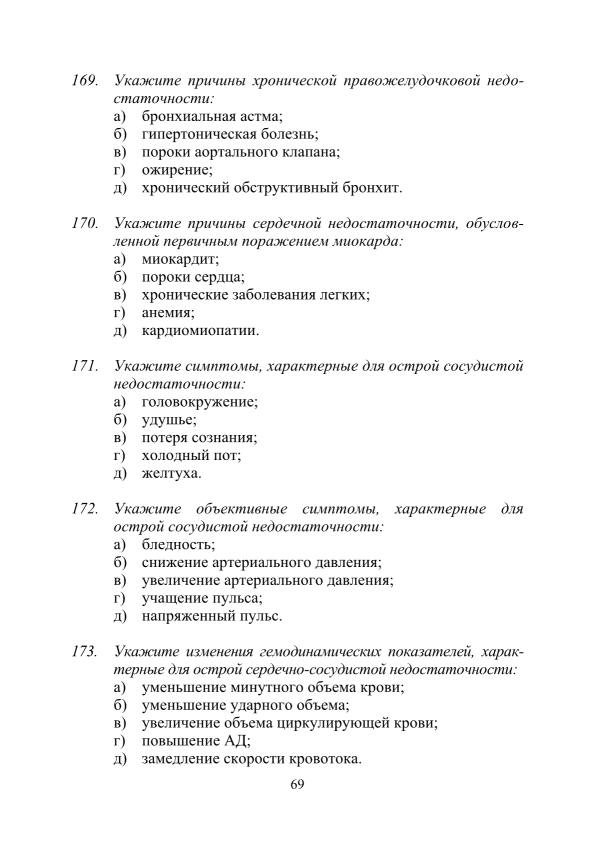 169. Укажите причины хронической правожелудочковой недостаточности:
а) бронхиальная астма;
б) гипертоническая болезнь;
в) пороки аортального клапана;
г) ожирение;
д) хронический обструктивный бронхит.

170. Укажите причины сердечной недостаточности, обусловленной первичным поражением миокарда:
а) миокардит;
б) пороки сердца;
в) хронические заболевания легких;
г) анемия;
д) кардиомиопатии.

171. Укажите симптомы, характерные для острой сосудистой недостаточности:
а) головокружение;
б) удушье;
в) потеря сознания;
г) холодный пот;
д) желтуха.

172. Укажите объективные симптомы, характерные для острой сосудистой недостаточности:
а) бледность;
б) снижение артериального давления;
в) увеличение артериального давления;
г) учащение пульса;
д) напряженный пульс.

173. Укажите изменения гемодинамических показателей, характерные для острой сердечно-сосудистой недостаточности:
а) уменьшение минутного объема крови;
б) уменьшение ударного объема;
в) увеличение объема циркулирующей крови;
г) повышение АД;
д) замедление скорости кровотока.

69